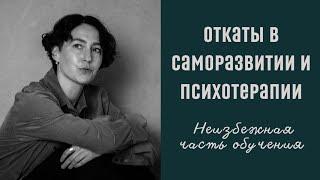 откаты в саморазвитии и психотерапии

Неизбежная часть обучения